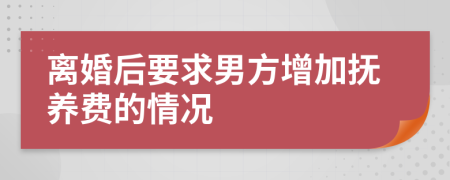 离婚后要求男方增加抚养费的情况